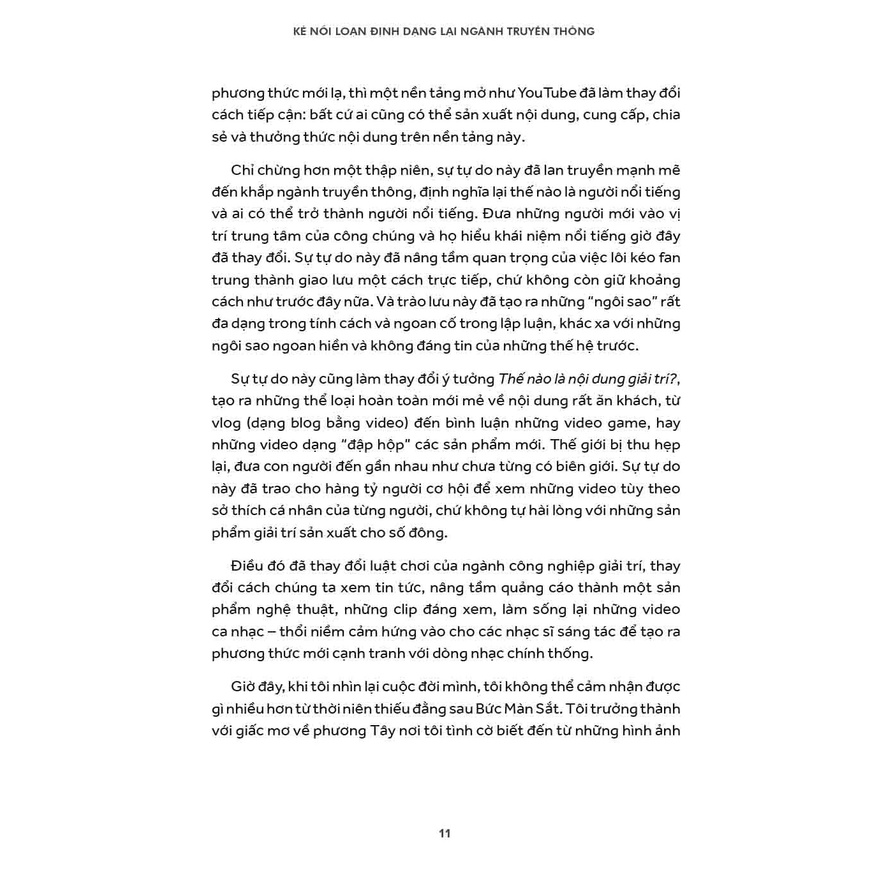 KẺ NỔI LOẠN ĐỊNH DẠNG LẠI NGÀNH TRUYỀN THÔNG

phương thức mới lạ, thì một nền tảng mở như YouTube đã làm thay đổi cách tiếp cận: bất cứ ai cũng có thể sản xuất nội dung, cung cấp, chia sẻ và thưởng thức nội dung trên nền tảng này.

Chỉ chừng hơn một thập niên, sự tự do này đã lan truyền mạnh mẽ đến khắp ngành truyền thông, định nghĩa lại thế nào là người nổi tiếng và ai có thể trở thành người nổi tiếng. Đưa những người mới vào vị trí trung tâm của công chúng và họ hiểu khái niệm nổi tiếng giờ đây đã thay đổi. Sự tự do này đã nâng tầm quan trọng của việc lôi kéo fan trung thành giao lưu một cách trực tiếp, chứ không còn giữ khoảng cách như trước đây nữa. Và trào lưu này đã tạo ra những "ngôi sao" rất đa dạng trong tính cách và ngoan cố trong lập luận, khác xa với những ngôi sao ngoan hiền và không đáng tin của những thế hệ trước.

Sự tự do này cũng làm thay đổi ý tưởng Thế nào là nội dung giải trí?, tạo ra những thể loại hoàn toàn mới mẻ về nội dung rất ăn khách, từ vlog (dạng blog bằng video) đến bình luận những video game, hay những video dạng "đập hộp" các sản phẩm mới. Thế giới bị thu hẹp lại, đưa con người đến gần nhau như chưa từng có biên giới. Sự tự do này đã trao cho hàng tỷ người cơ hội để xem những video tùy theo sở thích cá nhân của từng người, chứ không tự hài lòng với những sản phẩm giải trí sản xuất cho số đông.

Điều đó đã thay đổi luật chơi của ngành công nghiệp giải trí, thay đổi cách chúng ta xem tin tức, nâng tầm quảng cáo thành một sản phẩm nghệ thuật, những clip đáng xem, làm sống lại những video ca nhạc – thổi niềm cảm hứng vào cho các nhạc sĩ sáng tác để tạo ra phương thức mới cạnh tranh với dòng nhạc chính thống.

Giờ đây, khi tôi nhìn lại cuộc đời mình, tôi không thể cảm nhận được gì nhiều hơn từ thời niên thiếu đằng sau Bức Màn Sắt. Tôi trưởng thành với giấc mơ về phương Tây nơi tôi tình cờ biết đến từ những hình ảnh

11